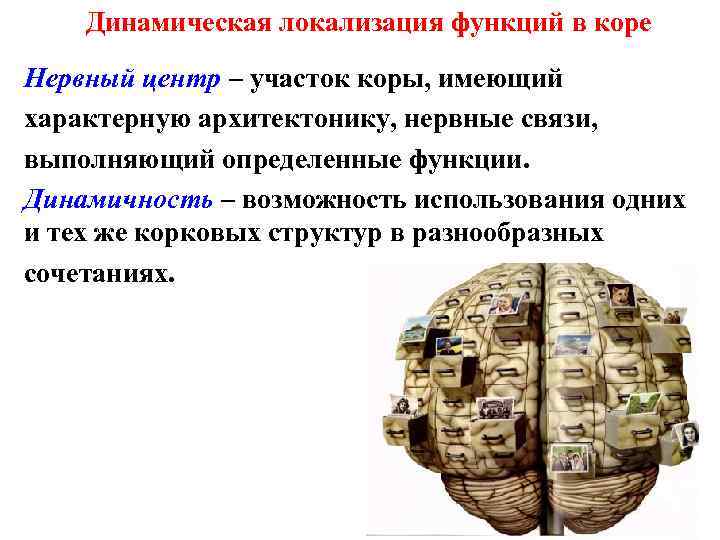 Динамическая локализация функций в коре

Нервный центр – участок коры, имеющий характерную архитектонику, нервные связи, выполняющий определенные функции.

Динамичность – возможность использования одних и тех же корковых структур в разнообразных сочетаниях.